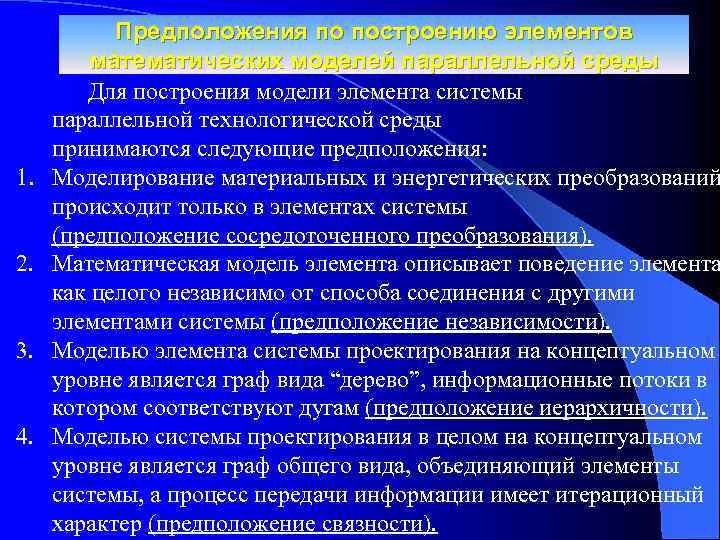 Предположения по построению элементов математических моделей параллельной среды

Для построения модели элемента системы параллельной технологической среды принимаются следующие предположения:

1. Моделирование материальных и энергетических преобразований происходит только в элементах системы (предположение сосредоточенного преобразования).
2. Математическая модель элемента описывает поведение элемента как целого независимо от способа соединения с другими элементами системы (предположение независимости).
3. Моделью элемента системы проектирования на концептуальном уровне является граф вида “дерево”, информационные потоки в котором соответствуют дугам (предположение иерархичности).
4. Моделью системы проектирования в целом на концептуальном уровне является граф общего вида, объединяющий элементы системы, а процесс передачи информации имеет итерационный характер (предположение связности).